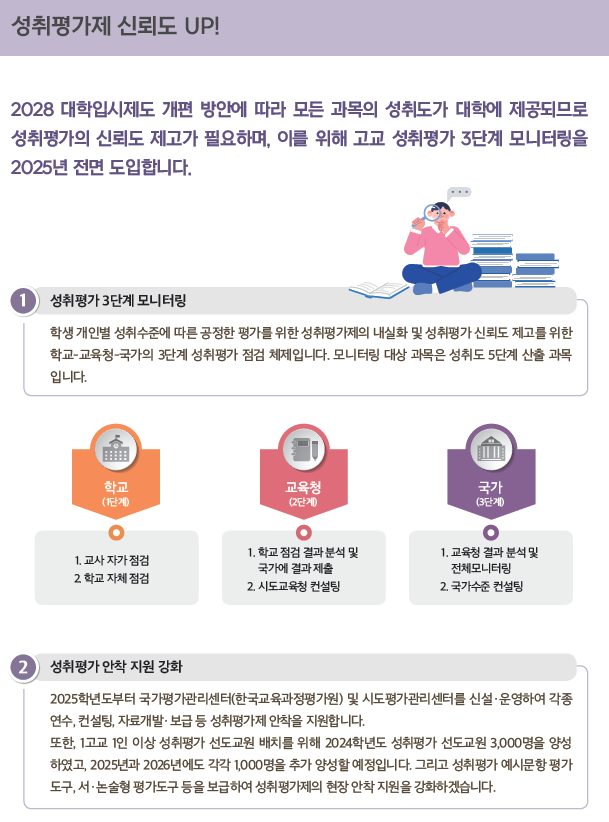 성취평가제 신뢰도 UP!

2028 대학입시제도 개편 방안에 따라 모든 과목의 성취도가 대학에 제공되므로 성취평가의 신뢰도 제고가 필요하며, 이를 위해 고교 성취평가 3단계 모니터링을 2025년 전면 도입합니다.

1 성취평가 3단계 모니터링

학생 개인별 성취수준에 따른 공정한 평가를 위한 성취평가제의 내실화 및 성취평가 신뢰도 제고를 위한 학교-교육청-국가의 3단계 성취평가 점검 체제입니다. 모니터링 대상 과목은 성취도 5단계 산출 과목입니다.

학교
(1단계)

1. 교사 자가 점검
2. 학교 자체 점검

교육청
(2단계)

1. 학교 점검 결과 분석 및 국가에 결과 제출
2. 시도교육청 컨설팅

국가
(3단계)

1. 교육청 결과 분석 및 전체모니터링
2. 국가수준 컨설팅

2 성취평가 안착 지원 강화

2025학년도부터 국가평가관리센터(한국교육과정평가원) 및 시도평가관리센터를 신설·운영하여 각종 연수, 컨설팅, 자료개발·보급 등 성취평가제 안착을 지원합니다.

또한, 1고교 1인 이상 성취평가 선도교원 배치를 위해 2024학년도 성취평가 선도교원 3,000명을 양성하였고, 2025년과 2026년에도 각각 1,000명을 추가 양성할 예정입니다. 그리고 성취평가 예시문항 평가도구, 서·논술형 평가도구 등을 보급하여 성취평가제의 현장 안착 지원을 강화하겠습니다.